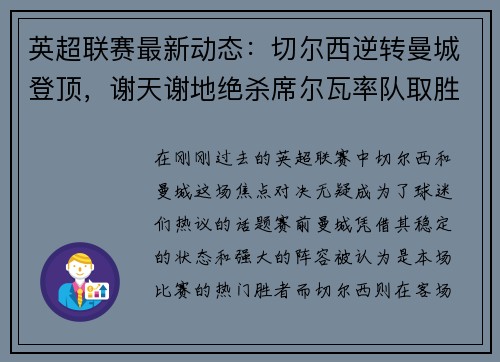 英超联赛最新动态：切尔西逆转曼城登顶，谢天谢地绝杀席尔瓦率队取胜

在刚刚过去的英超联赛中切尔西和曼城这场焦点对决无疑成为了球迷们热议的话题赛前曼城凭借其稳定的状态和强大的阵容被认为是本场比赛的热门胜者而切尔西则在客场